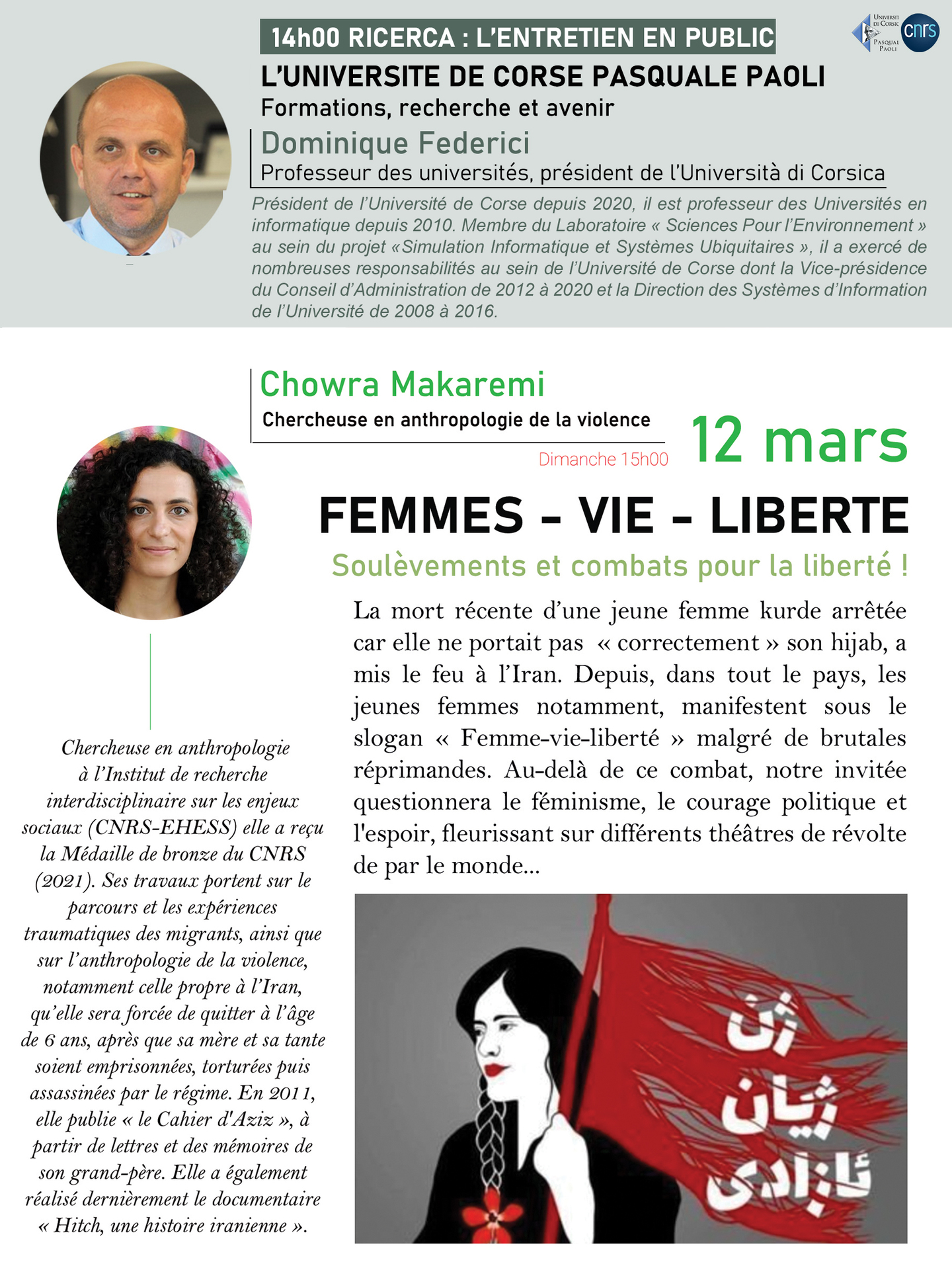 14h00 RICERCA : L'ENTRETIEN EN PUBLIC

Università di Corsica Pasquale Paoli

cnrs

L'UNIVERSITE DE CORSE PASQUALE PAOLI

Formations, recherche et avenir

Dominique Federici

Professeur des universités, président de l'Università di Corsica

Président de l'Université de Corse depuis 2020, il est professeur des Universités en informatique depuis 2010. Membre du Laboratoire « Sciences Pour l'Environnement » au sein du projet «Simulation Informatique et Systèmes Ubiquitaires », il a exercé de nombreuses responsabilités au sein de l'Université de Corse dont la Vice-présidence du Conseil d'Administration de 2012 à 2020 et la Direction des Systèmes d'Information de l'Université de 2008 à 2016.

Chowra Makaremi

Chercheuse en anthropologie de la violence

Dimanche 15h00

12 mars

FEMMES - VIE - LIBERTE

Soulèvements et combats pour la liberté !

La mort récente d'une jeune femme kurde arrêtée car elle ne portait pas « correctement » son hijab, a mis le feu à l'Iran. Depuis, dans tout le pays, les jeunes femmes notamment, manifestent sous le slogan « Femme-vie-liberté » malgré de brutales réprimandes. Au-delà de ce combat, notre invitée questionnera le féminisme, le courage politique et l'espoir, fleurissant sur différents théâtres de révolte de par le monde...

Chercheuse en anthropologie à l'Institut de recherche interdisciplinaire sur les enjeux sociaux (CNRS-EHESS) elle a reçu la Médaille de bronze du CNRS (2021). Ses travaux portent sur le parcours et les expériences traumatiques des migrants, ainsi que sur l'anthropologie de la violence, notamment celle propre à l'Iran, qu'elle sera forcée de quitter à l'âge de 6 ans, après que sa mère et sa tante soient emprisonnées, torturées puis assassinées par le régime. En 2011, elle publie « le Cahier d'Aziz », à partir de lettres et des mémoires de son grand-père. Elle a également réalisé dernièrement le documentaire « Hitch, une histoire iranienne ».

ژن ژیان ئازادی